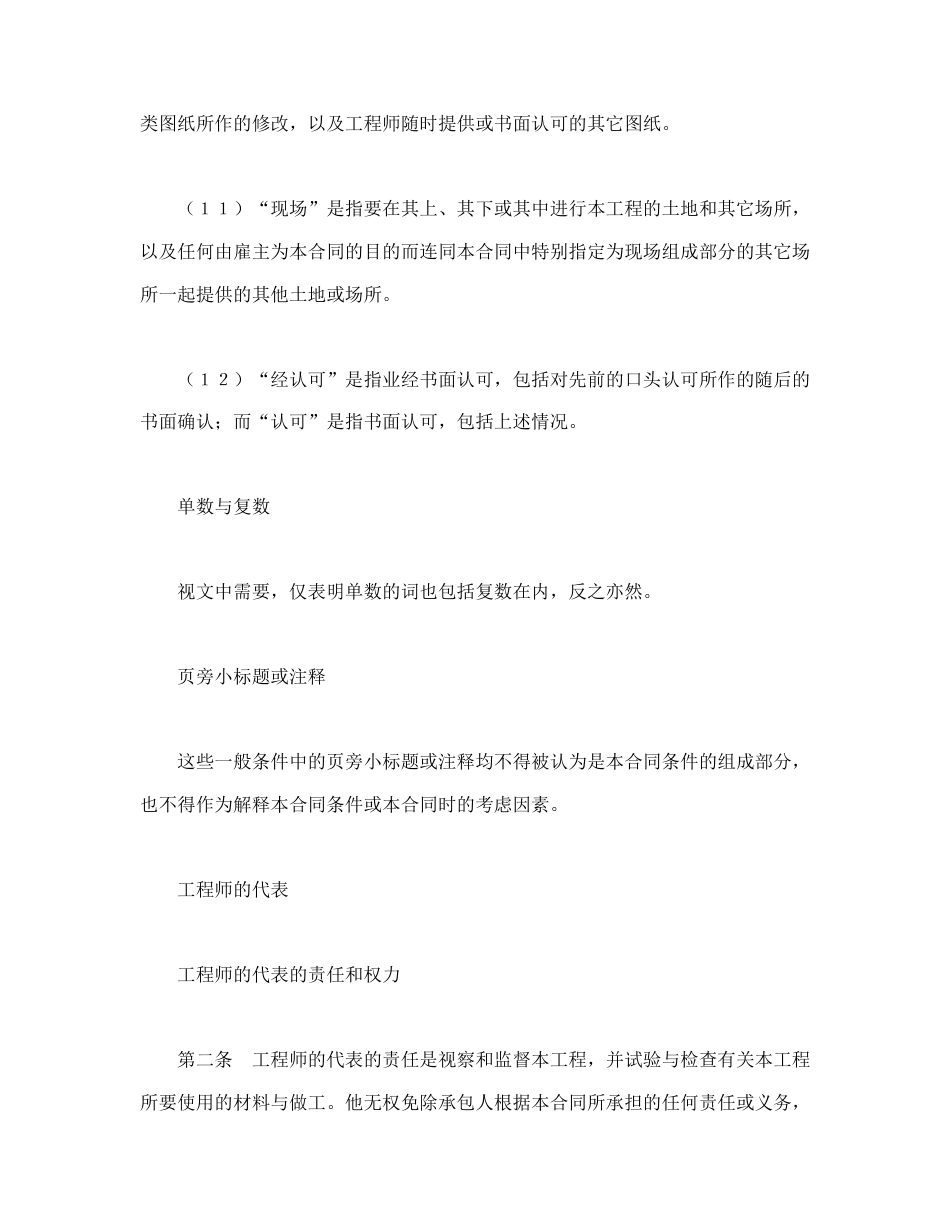 类图纸所作的修改，以及工程师随时提供或书面认可的其它图纸。

（１１）“现场”是指要在其上、其下或其中进行本工程的土地和其它场所，以及任何由雇主为本合同的目的而连同本合同中特别指定为现场组成部分的其它场所一起提供的其他土地或场所。

（１２）“经认可”是指业经书面认可，包括对先前的口头认可所作的随后的书面确认；而“认可”是指书面认可，包括上述情况。

单数与复数

视文中需要，仅表明单数的词也包括复数在内，反之亦然。

页旁小标题或注释

这些一般条件中的页旁小标题或注释均不得被认为是本合同条件的组成部分，也不得作为解释本合同条件或本合同时的考虑因素。

工程师的代表

工程师的代表的责任和权力

第二条　工程师的代表的责任是视察和监督本工程，并试验与检查有关本工程所要使用的材料与做工。他无权免除承包人根据本合同所承担的任何责任或义务，